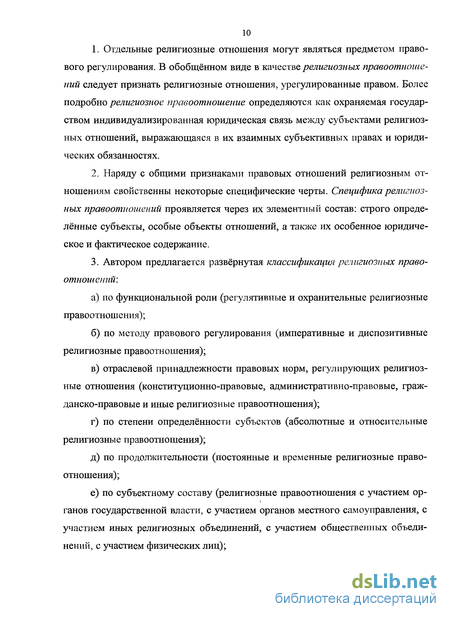 10

1. Отдельные религиозные отношения могут являться предметом правового регулирования. В обобщённом виде в качестве религиозных правоотношений следует признать религиозные отношения, урегулированные правом. Более подробно религиозное правоотношение определяются как охраняемая государством индивидуализированная юридическая связь между субъектами религиозных отношений, выражающаяся в их взаимных субъективных правах и юридических обязанностях.

2. Наряду с общими признаками правовых отношений религиозным отношениям свойственны некоторые специфические черты. Специфика религиозных правоотношений проявляется через их элементный состав: строго определённые субъекты, особые объекты отношений, а также их особенное юридическое и фактическое содержание.

3. Автором предлагается развёрнутая классификация религиозных правоотношений:

а) по функциональной роли (регулятивные и охранительные религиозные правоотношения);

б) по методу правового регулирования (императивные и диспозитивные религиозные правоотношения);

в) отраслевой принадлежности правовых норм, регулирующих религиозные отношения (конституционно-правовые, административно-правовые, гражданско-правовые и иные религиозные правоотношения);

г) по степени определённости субъектов (абсолютные и относительные религиозные правоотношения);

д) по продолжительности (постоянные и временные религиозные правоотношения);

е) по субъектному составу (религиозные правоотношения с участием органов государственной власти, с участием органов местного самоуправления, с участием иных религиозных объединений, с участием общественных объединений, с участием физических лиц);

dsLib.net
библиотека диссертаций